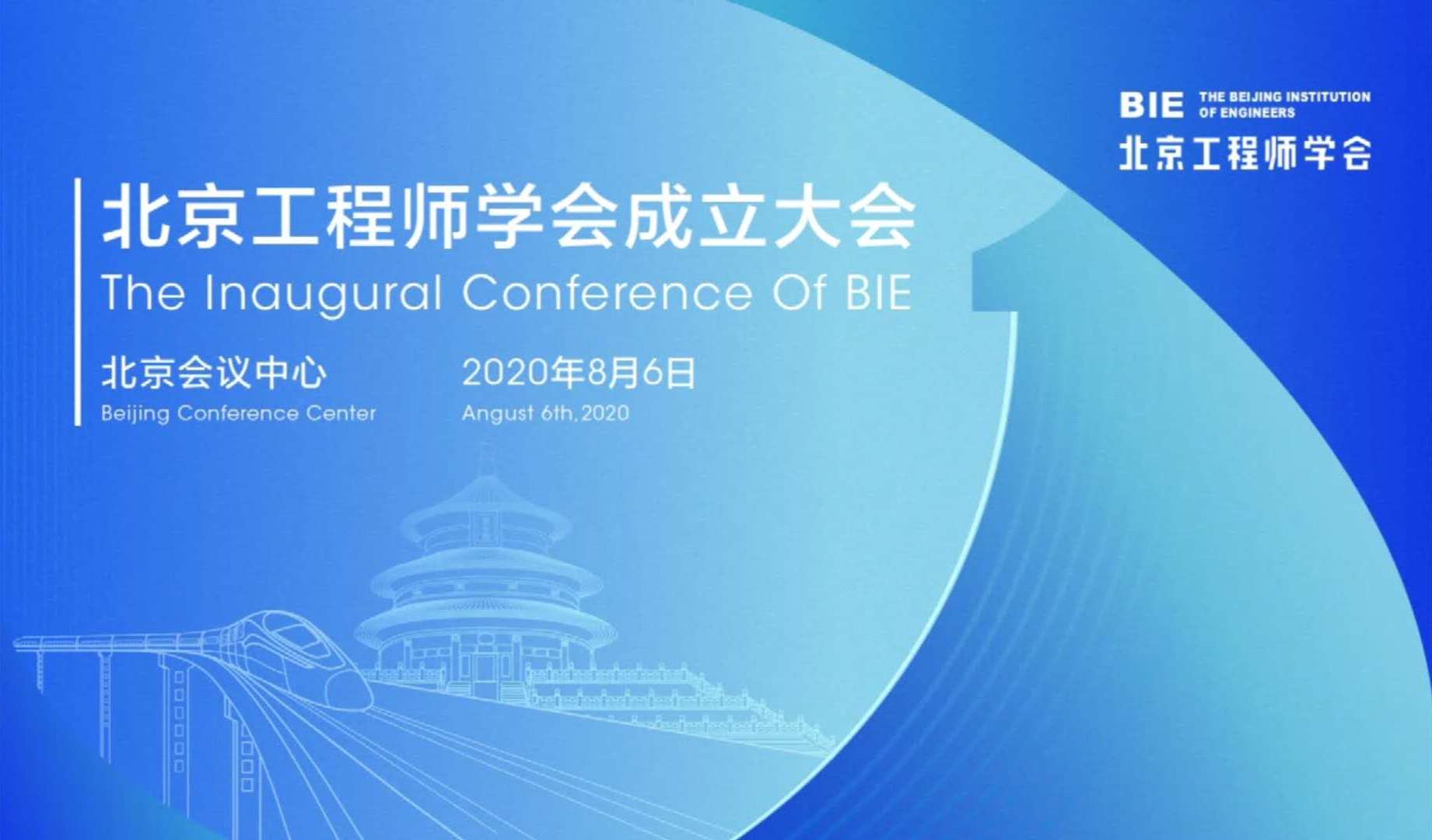 BIE THE BEIJING INSTITUTION OF ENGINEERS
北京工程师学会

北京工程师学会成立大会
The Inaugural Conference Of BIE

北京会议中心
Beijing Conference Center

2020年8月6日
Angust 6th, 2020